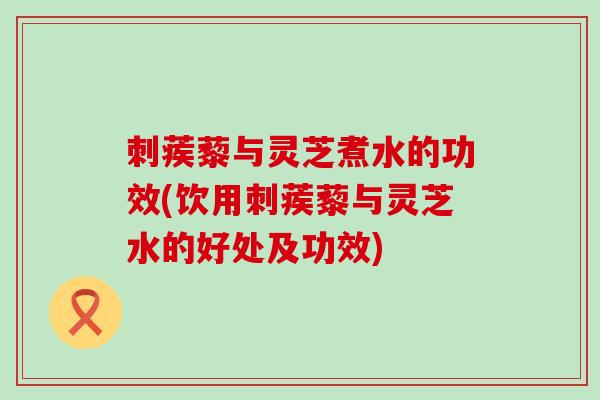 刺蒺藜与灵芝煮水的功效(饮用刺蒺藜与灵芝水的好处及功效)